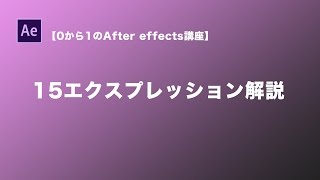 Ae

【0から1のAfter effects講座】

15エクスプレッション解説